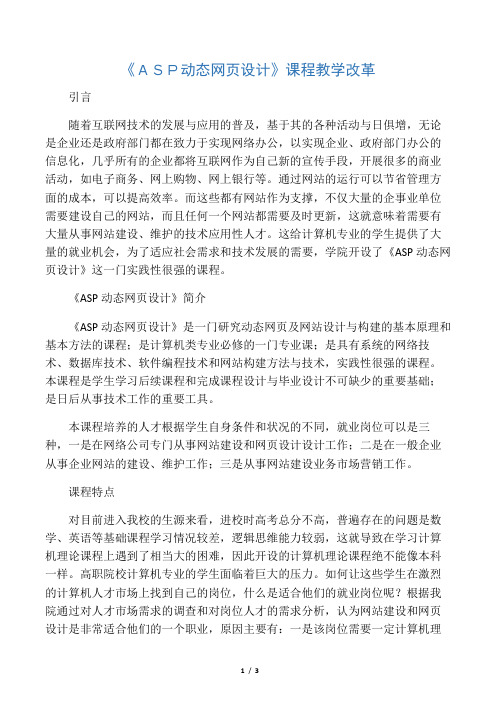 《ＡＳＰ动态网页设计》课程教学改革

引言

随着互联网技术的发展与应用的普及，基于其的各种活动与日俱增，无论是企业还是政府部门都在致力于实现网络办公，以实现企业、政府部门办公的信息化，几乎所有的企业都将互联网作为自己新的宣传手段，开展很多的商业活动，如电子商务、网上购物、网上银行等。通过网站的运行可以节省管理方面的成本，可以提高效率。而这些都有网站作为支撑，不仅大量的企事业单位需要建设自己的网站，而且任何一个网站都需要及时更新，这就意味着需要有大量从事网站建设、维护的技术应用性人才。这给计算机专业的学生提供了大量的就业机会，为了适应社会需求和技术发展的需要，学院开设了《ASP 动态网页设计》这一门实践性很强的课程。

《ASP 动态网页设计》简介

《ASP 动态网页设计》是一门研究动态网页及网站设计与构建的基本原理和基本方法的课程；是计算机类专业必修的一门专业课；是具有系统的网络技术、数据库技术、软件编程技术和网站构建方法与技术，实践性很强的课程。本课程是学生学习后续课程和完成课程设计与毕业设计不可缺少的重要基础；是日后从事技术工作的重要工具。

本课程培养的人才根据学生自身条件和状况的不同，就业岗位可以是三种，一是在网络公司专门从事网站建设和网页设计设计工作；二是在一般企业从事企业网站的建设、维护工作；三是从事网站建设业务市场营销工作。

课程特点

对目前进入我校的生源来看，进校时高考总分不高，普遍存在的问题是数学、英语等基础课程学习情况较差，逻辑思维能力较弱，这就导致在学习计算机理论课程上遇到了相当大的困难，因此开设的计算机理论课程绝不能像本科一样。高职院校计算机专业的学生面临着巨大的压力。如何让这些学生在激烈的计算机人才市场上找到自己的岗位，什么是适合他们的就业岗位呢？根据我院通过对人才市场需求的调查和对岗位人才的需求分析，认为网站建设和网页设计是非常适合他们的一个职业，原因主要有：一是该岗位需要一定计算机理

1 / 3